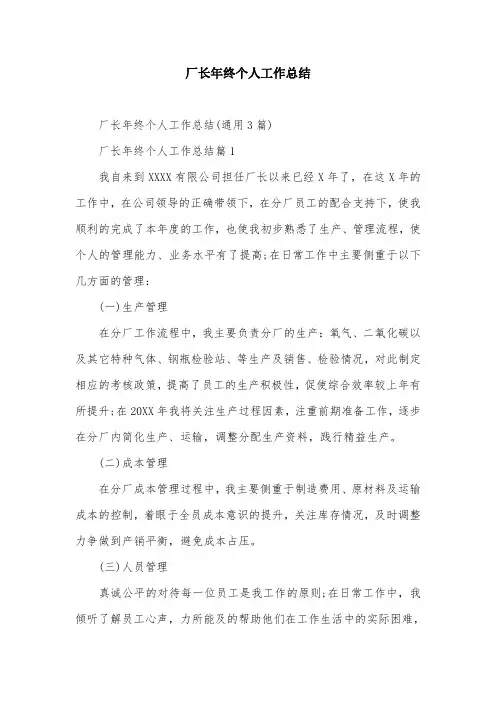 厂长年终个人工作总结

厂长年终个人工作总结(通用3篇)

厂长年终个人工作总结篇1

我自来到XXXX有限公司担任厂长以来已经X年了，在这X年的工作中，在公司领导的正确带领下，在分厂员工的配合支持下，使我顺利的完成了本年度的工作，也使我初步熟悉了生产、管理流程，使个人的管理能力、业务水平有了提高;在日常工作中主要侧重于以下几方面的管理：

(一)生产管理

在分厂工作流程中，我主要负责分厂的生产：氧气、二氧化碳以及其它特种气体、钢瓶检验站、等生产及销售、检验情况，对此制定相应的考核政策，提高了员工的生产积极性，促使综合效率较上年有所提升;在20XX年我将关注生产过程因素，注重前期准备工作，逐步在分厂内简化生产、运输，调整分配生产资料，践行精益生产。

(二)成本管理

在分厂成本管理过程中，我主要侧重于制造费用、原材料及运输成本的控制，着眼于全员成本意识的提升，关注库存情况，及时调整力争做到产销平衡，避免成本占压。

(三)人员管理

真诚公平的对待每一位员工是我工作的原则;在日常工作中，我倾听了解员工心声，力所能及的帮助他们在工作生活中的实际困难，